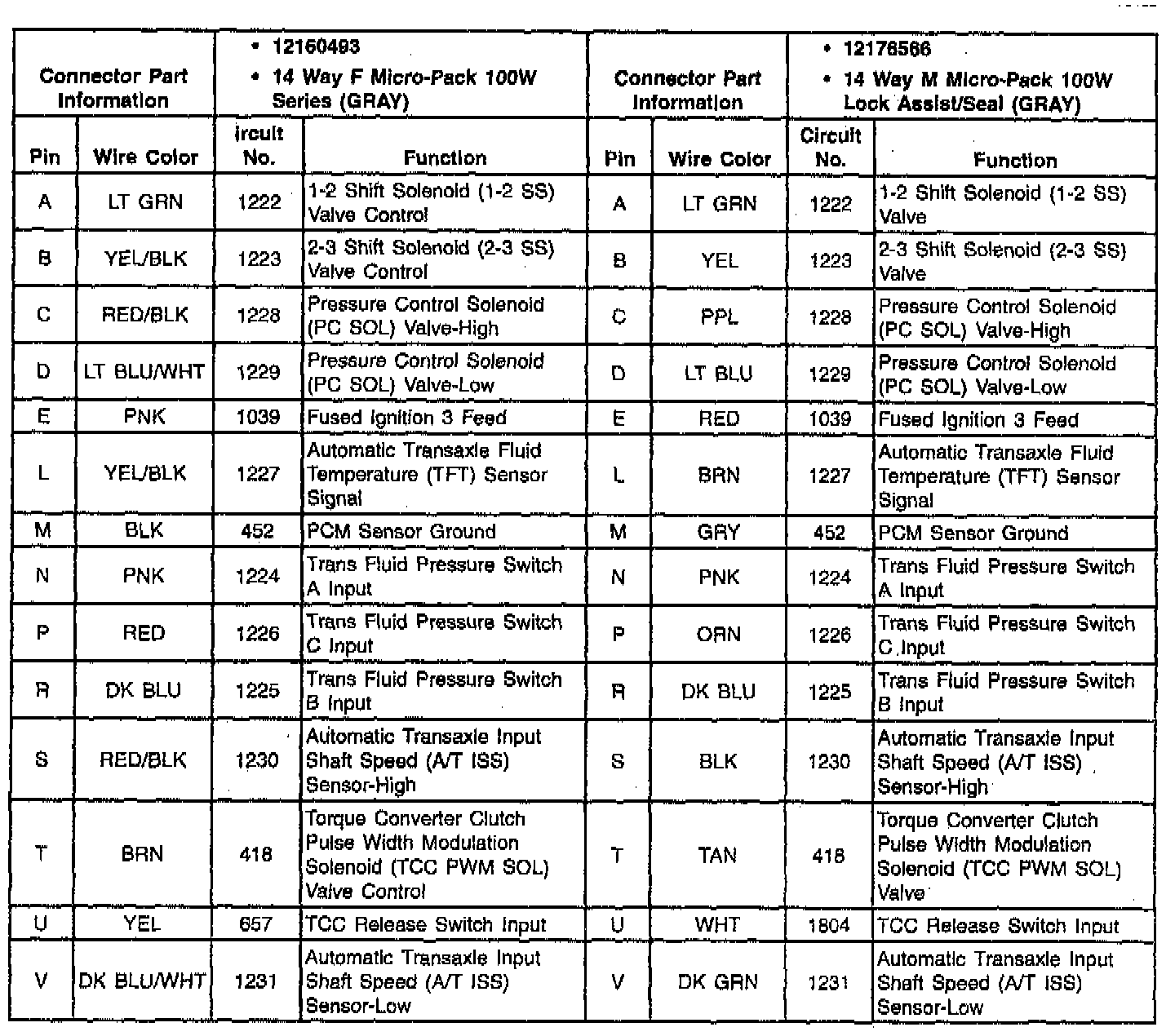 | Connector Part Information | | • 12160493 • 14 Way F Micro-Pack 100W Series (GRAY) | | Connector Part Information | | • 12176566 • 14 Way M Micro-Pack 100W Lock Assist/Seal (GRAY) | |
|---|---|---|---|---|---|---|---|
| Pin | Wire Color | ircuit No. | Function | Pin | Wire Color | Circuit No. | Function |
| A | LT GRN | 1222 | 1-2 Shift Solenoid (1-2 SS) Valve Control | A | LT GRN | 1222 | 1-2 Shift Solenoid (1-2 SS) Valve |
| B | YEL/BLK | 1223 | 2-3 Shift Solenoid (2-3 SS) Valve Control | B | YEL | 1223 | 2-3 Shift Solenoid (2-3 SS) Valve |
| C | RED/BLK | 1228 | Pressure Control Solenoid (PC SOL) Valve-High | C | PPL | 1228 | Pressure Control Solenoid (PC SOL) Valve-High |
| D | LT BLU/WHT | 1229 | Pressure Control Solenoid (PC SOL) Valve-Low | D | LT BLU | 1229 | Pressure Control Solenoid (PC SOL) Valve-Low |
| E | PNK | 1039 | Fused Ignition 3 Feed | E | RED | 1039 | Fused Ignition 3 Feed |
| L | YEL/BLK | 1227 | Automatic Transaxle Fluid Temperature (TFT) Sensor Signal | L | BRN | 1227 | Automatic Transaxle Fluid Temperature (TFT) Sensor Signal |
| M | BLK | 452 | PCM Sensor Ground | M | GRY | 452 | PCM Sensor Ground |
| N | PNK | 1224 | Trans Fluid Pressure Switch A Input | N | PNK | 1224 | Trans Fluid Pressure Switch A Input |
| P | RED | 1226 | Trans Fluid Pressure Switch C Input | P | ORN | 1226 | Trans Fluid Pressure Switch C Input |
| R | DK BLU | 1225 | Trans Fluid Pressure Switch B Input | R | DK BLU | 1225 | Trans Fluid Pressure Switch B Input |
| S | RED/BLK | 1230 | Automatic Transaxle Input Shaft Speed (A/T ISS) Sensor-High | S | BLK | 1230 | Automatic Transaxle Input Shaft Speed (A/T ISS) Sensor-High |
| T | BRN | 418 | Torque Converter Clutch Pulse Width Modulation Solenoid (TCC PWM SOL) Valve Control | T | TAN | 418 | Torque Converter Clutch Pulse Width Modulation Solenoid (TCC PWM SOL) Valve |
| U | YEL | 657 | TCC Release Switch Input | U | WHT | 1804 | TCC Release Switch Input |
| V | DK BLU/WHT | 1231 | Automatic Transaxle Input Shaft Speed (A/T ISS) Sensor-Low | V | DK GRN | 1231 | Automatic Transaxle Input Shaft Speed (A/T ISS) Sensor-Low |